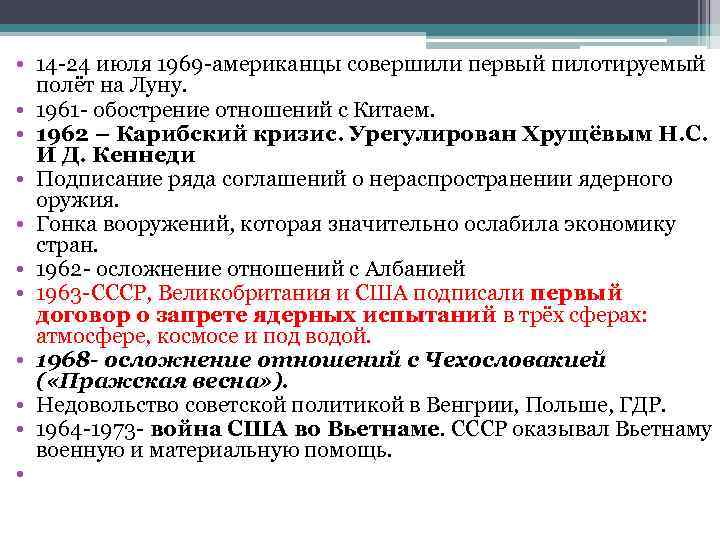 • 14-24 июля 1969-американцы совершили первый пилотируемый полёт на Луну.
• 1961- обострение отношений с Китаем.
• 1962 – Карибский кризис. Урегулирован Хрущёвым Н.С. И Д. Кеннеди
• Подписание ряда соглашений о нераспространении ядерного оружия.
• Гонка вооружений, которая значительно ослабила экономику стран.
• 1962- осложнение отношений с Албанией
• 1963-СССР, Великобритания и США подписали первый договор о запрете ядерных испытаний в трёх сферах: атмосфере, космосе и под водой.
• 1968- осложнение отношений с Чехословакией («Пражская весна»).
• Недовольство советской политикой в Венгрии, Польше, ГДР.
• 1964-1973- война США во Вьетнаме. СССР оказывал Вьетнаму военную и материальную помощь.
•